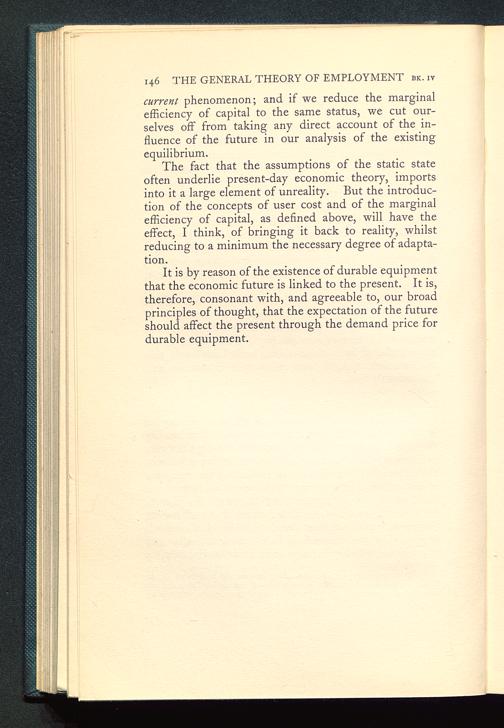 146 THE GENERAL THEORY OF EMPLOYMENT BK. IV

current phenomenon; and if we reduce the marginal efficiency of capital to the same status, we cut ourselves off from taking any direct account of the influence of the future in our analysis of the existing equilibrium.

The fact that the assumptions of the static state often underlie present-day economic theory, imports into it a large element of unreality. But the introduction of the concepts of user cost and of the marginal efficiency of capital, as defined above, will have the effect, I think, of bringing it back to reality, whilst reducing to a minimum the necessary degree of adaptation.

It is by reason of the existence of durable equipment that the economic future is linked to the present. It is, therefore, consonant with, and agreeable to, our broad principles of thought, that the expectation of the future should affect the present through the demand price for durable equipment.